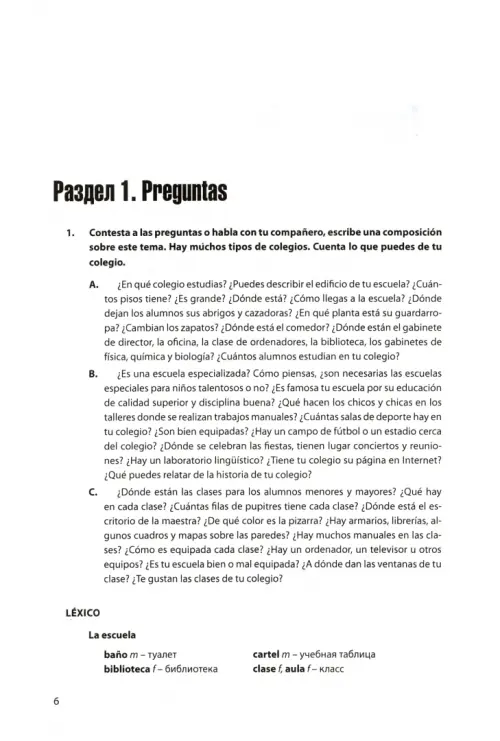 Раздел 1. Preguntas

1. Contesta a las preguntas o habla con tu compañero, escribe una composición sobre este tema. Hay múchos tipos de colegios. Cuenta lo que puedes de tu colegio.

A. ¿En qué colegio estudias? ¿Puedes describir el edificio de tu escuela? ¿Cuántos pisos tiene? ¿Es grande? ¿Dónde está? ¿Cómo llegas a la escuela? ¿Dónde dejan los alumnos sus abrigos y cazadoras? ¿En qué planta está su guardarropa? ¿Cambian los zapatos? ¿Dónde está el comedor? ¿Dónde están el gabinete de director, la oficina, la clase de ordenadores, la biblioteca, los gabinetes de física, química y biología? ¿Cuántos alumnos estudian en tu colegio?

B. ¿Es una escuela especializada? Cómo piensas, ¿son necesarias las escuelas especiales para niños talentosos o no? ¿Es famosa tu escuela por su educación de calidad superior y disciplina buena? ¿Qué hacen los chicos y chicas en los talleres donde se realizan trabajos manuales? ¿Cuántas salas de deporte hay en tu colegio? ¿Son bien equipadas? ¿Hay un campo de fútbol o un estadio cerca del colegio? ¿Dónde se celebran las fiestas, tienen lugar conciertos y reuniones? ¿Hay un laboratorio lingüístico? ¿Tiene tu colegio su página en Internet? ¿Qué puedes relatar de la historia de tu colegio?

C. ¿Dónde están las clases para los alumnos menores y mayores? ¿Qué hay en cada clase? ¿Cuántas filas de pupitres tiene cada clase? ¿Dónde está el escritorio de la maestra? ¿De qué color es la pizarra? ¿Hay armarios, librerías, algunos cuadros y mapas sobre las paredes? ¿Hay muchos manuales en las clases? ¿Cómo es equipada cada clase? ¿Hay un ordenador, un televisor u otros equipos? ¿Es tu escuela bien o mal equipada? ¿A dónde dan las ventanas de tu clase? ¿Te gustan las clases de tu colegio?

LÉXICO

La escuela

baño m – туалет
biblioteca f – библиотека

cartel m – учебная таблица
clase f, aula f – класс

6